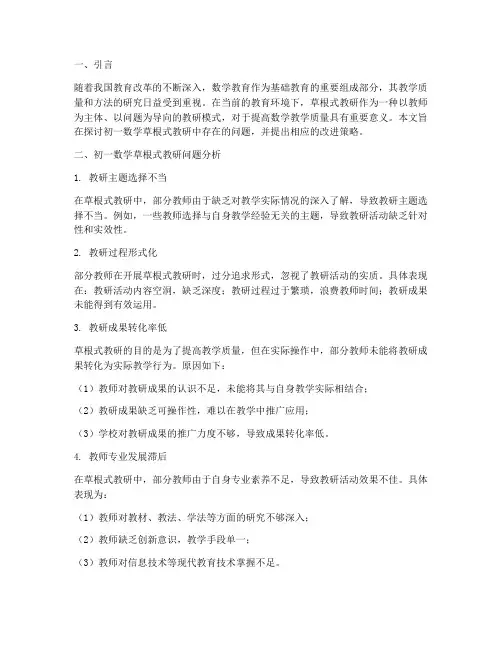 一、引言

随着我国教育改革的不断深入，数学教育作为基础教育的重要组成部分，其教学质量和方法的研究日益受到重视。在当前的教育环境下，草根式教研作为一种以教师为主体、以问题为导向的教研模式，对于提高数学教学质量具有重要意义。本文旨在探讨初一数学草根式教研中存在的问题，并提出相应的改进策略。

二、初一数学草根式教研问题分析

1. 教研主题选择不当

在草根式教研中，部分教师由于缺乏对教学实际情况的深入了解，导致教研主题选择不当。例如，一些教师选择与自身教学经验无关的主题，导致教研活动缺乏针对性和实效性。

2. 教研过程形式化

部分教师在开展草根式教研时，过分追求形式，忽视了教研活动的实质。具体表现在：教研活动内容空洞，缺乏深度；教研过程过于繁琐，浪费教师时间；教研成果未能得到有效运用。

3. 教研成果转化率低

草根式教研的目的是为了提高教学质量，但在实际操作中，部分教师未能将教研成果转化为实际教学行为。原因如下：

（1）教师对教研成果的认识不足，未能将其与自身教学实际相结合；

（2）教研成果缺乏可操作性，难以在教学中推广应用；

（3）学校对教研成果的推广力度不够，导致成果转化率低。

4. 教师专业发展滞后

在草根式教研中，部分教师由于自身专业素养不足，导致教研活动效果不佳。具体表现为：

（1）教师对教材、教法、学法等方面的研究不够深入；

（2）教师缺乏创新意识，教学手段单一；

（3）教师对信息技术等现代教育技术掌握不足。